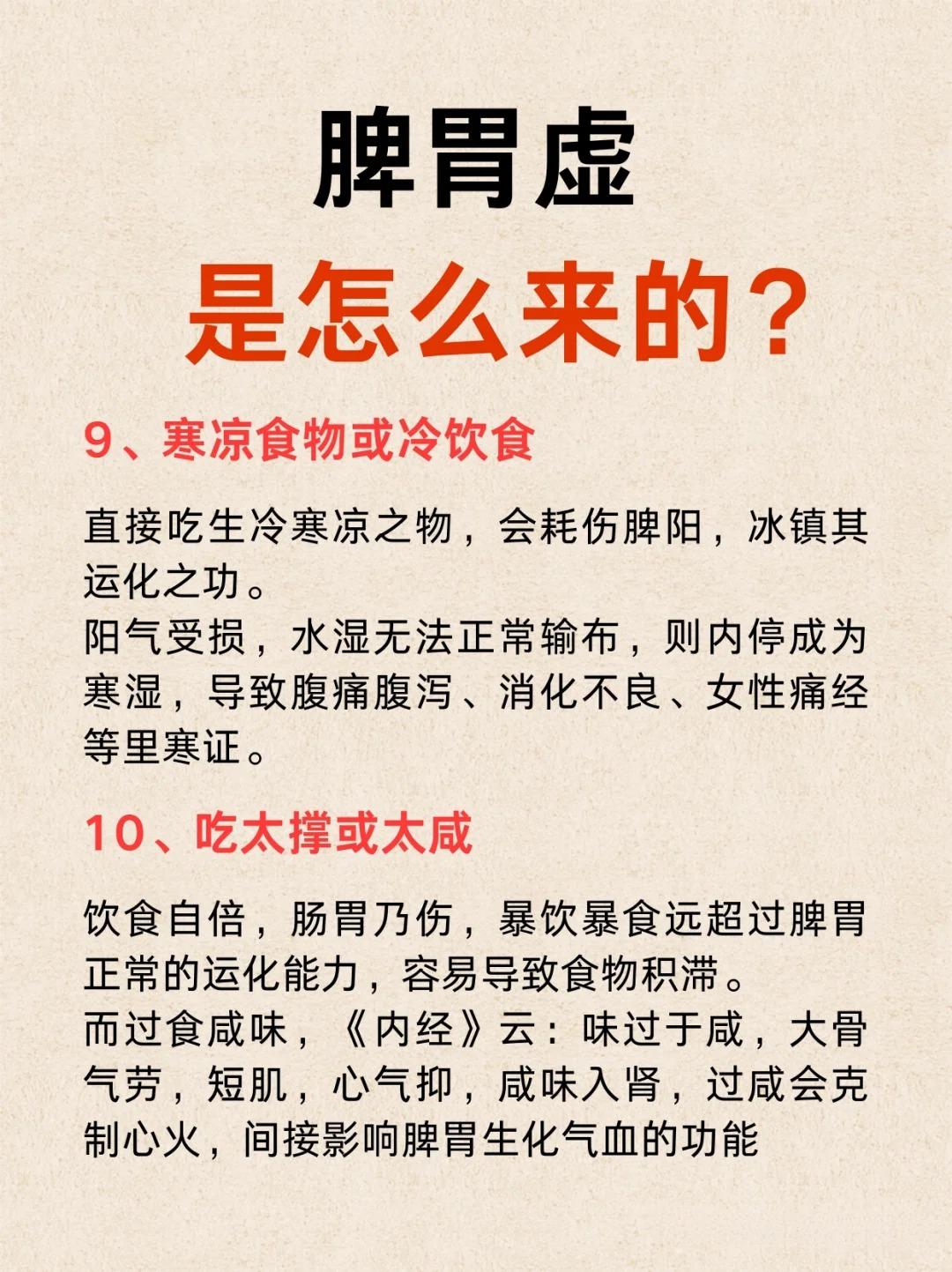 脾胃虚

是怎么来的？

9、寒凉食物或冷饮食

直接吃生冷寒凉之物，会耗伤脾阳，冰镇其运化之功。
阳气受损，水湿无法正常输布，则内停成为寒湿，导致腹痛腹泻、消化不良、女性痛经等里寒证。

10、吃太撑或太咸

饮食自倍，肠胃乃伤，暴饮暴食远超过脾胃正常的运化能力，容易导致食物积滞。
而过食咸味，《内经》云：味过于咸，大骨气劳，短肌，心气抑，咸味入肾，过咸会克制心火，间接影响脾胃生化气血的功能